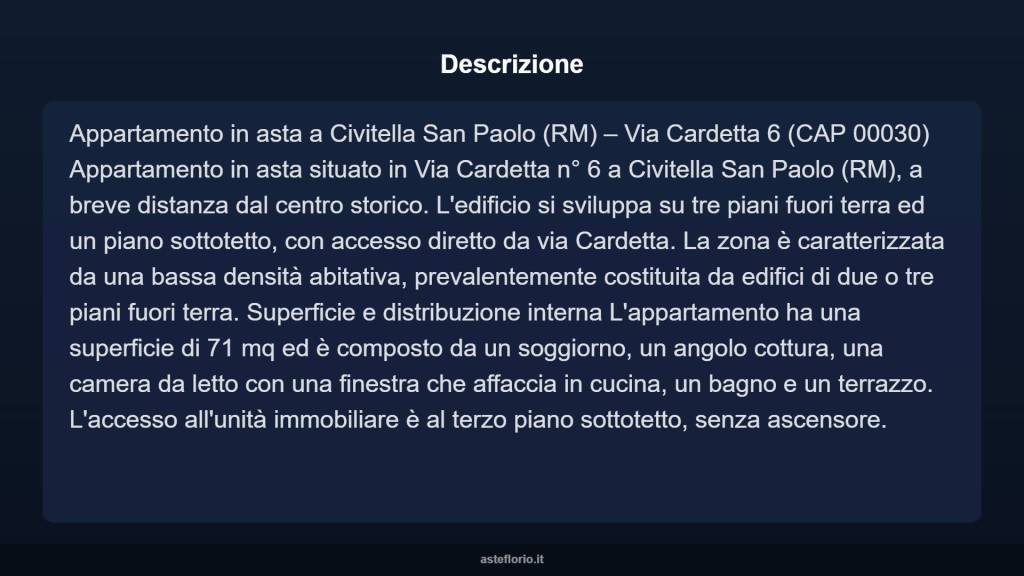 Descrizione

Appartamento in asta a Civitella San Paolo (RM) – Via Cardetta 6 (CAP 00030) Appartamento in asta situato in Via Cardetta n° 6 a Civitella San Paolo (RM), a breve distanza dal centro storico. L'edificio si sviluppa su tre piani fuori terra ed un piano sottotetto, con accesso diretto da via Cardetta. La zona è caratterizzata da una bassa densità abitativa, prevalentemente costituita da edifici di due o tre piani fuori terra. Superficie e distribuzione interna L'appartamento ha una superficie di 71 mq ed è composto da un soggiorno, un angolo cottura, una camera da letto con una finestra che affaccia in cucina, un bagno e un terrazzo. L'accesso all'unità immobiliare è al terzo piano sottotetto, senza ascensore.

asteflorio.it